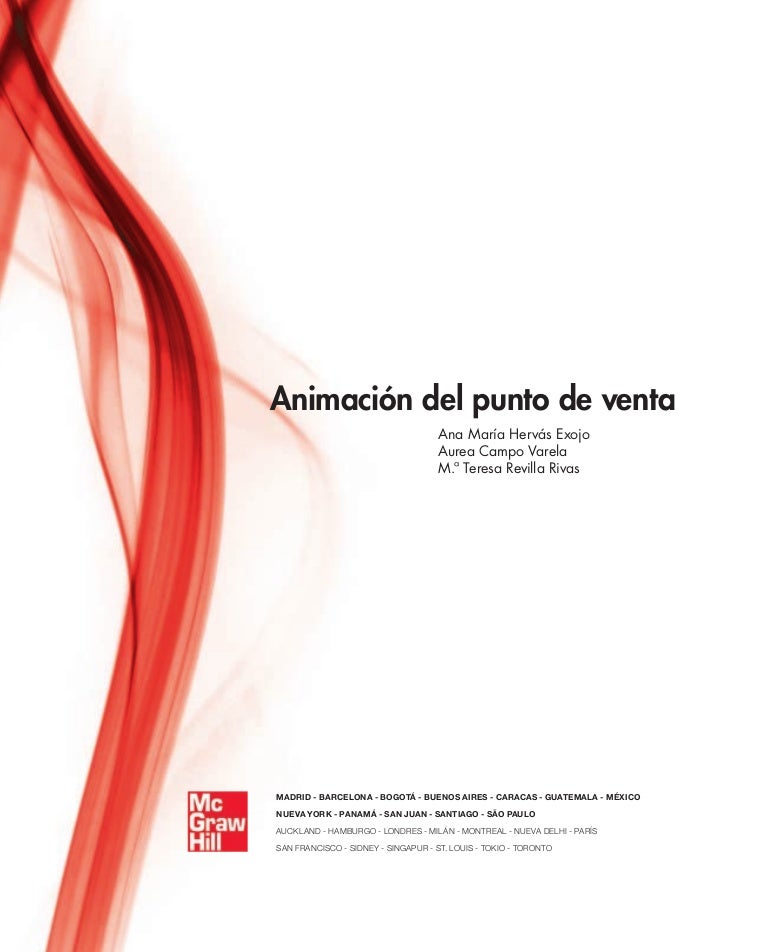 Animación del punto de venta

Ana María Hervás Exojo
Aurea Campo Varela
M.ª Teresa Revilla Rivas

Mc
Graw
Hill

MADRID - BARCELONA - BOGOTÁ - BUENOS AIRES - CARACAS - GUATEMALA - MÉXICO
NUEVA YORK - PANAMÁ - SAN JUAN - SANTIAGO - SÃO PAULO
AUCKLAND - HAMBURGO - LONDRES - MILÁN - MONTREAL - NUEVA DELHI - PARÍS
SAN FRANCISCO - SIDNEY - SINGAPUR - ST. LOUIS - TOKIO - TORONTO